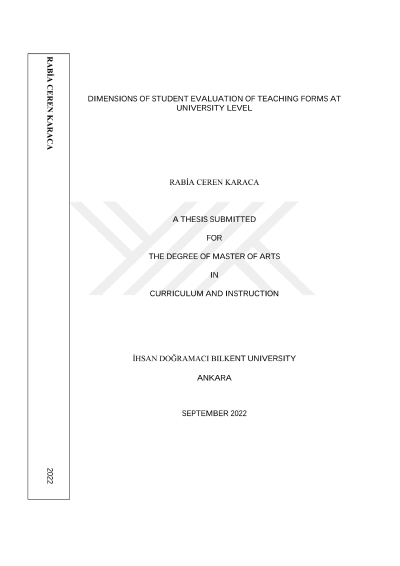 RABİA CEREN KARACA

2022

DIMENSIONS OF STUDENT EVALUATION OF TEACHING FORMS AT UNIVERSITY LEVEL

RABİA CEREN KARACA

A THESIS SUBMITTED

FOR

THE DEGREE OF MASTER OF ARTS

IN

CURRICULUM AND INSTRUCTION

İHSAN DOĞRAMACI BILKENT UNIVERSITY

ANKARA

SEPTEMBER 2022